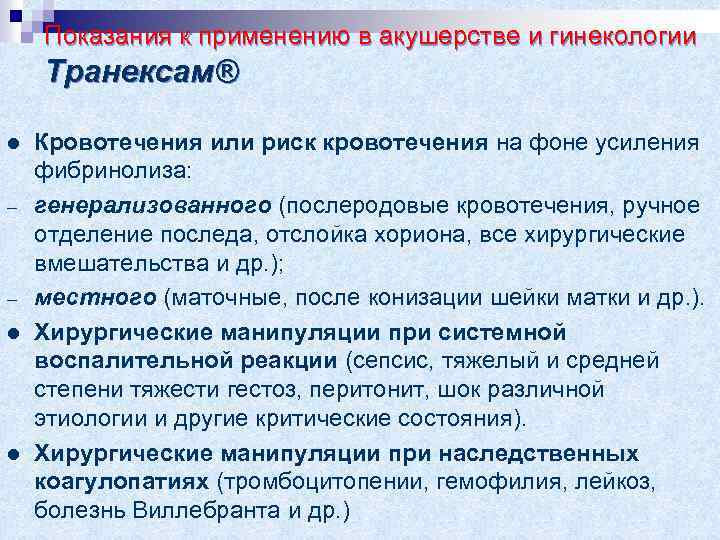 Показания к применению в акушерстве и гинекологии Транексам®

• Кровотечения или риск кровотечения на фоне усиления фибринолиза:

- генерализованного (послеродовые кровотечения, ручное отделение последа, отслойка хориона, все хирургические вмешательства и др.);

- местного (маточные, после конизации шейки матки и др.).

• Хирургические манипуляции при системной воспалительной реакции (сепсис, тяжелый и средней степени тяжести гестоз, перитонит, шок различной этиологии и другие критические состояния).

• Хирургические манипуляции при наследственных коагулопатиях (тромбоцитопении, гемофилия, лейкоз, болезнь Виллебранта и др.)